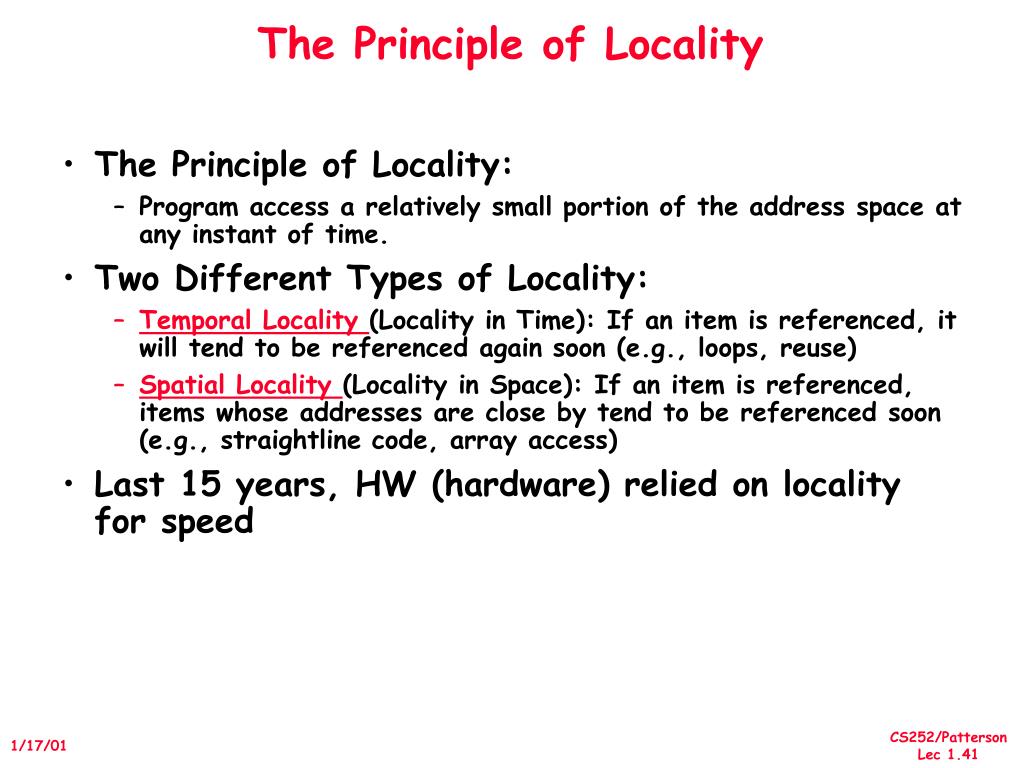 The Principle of Locality

• The Principle of Locality:
– Program access a relatively small portion of the address space at any instant of time.
• Two Different Types of Locality:
– Temporal Locality (Locality in Time): If an item is referenced, it will tend to be referenced again soon (e.g., loops, reuse)
– Spatial Locality (Locality in Space): If an item is referenced, items whose addresses are close by tend to be referenced soon (e.g., straightline code, array access)
• Last 15 years, HW (hardware) relied on locality for speed

1/17/01

CS252/Patterson
Lec 1.41